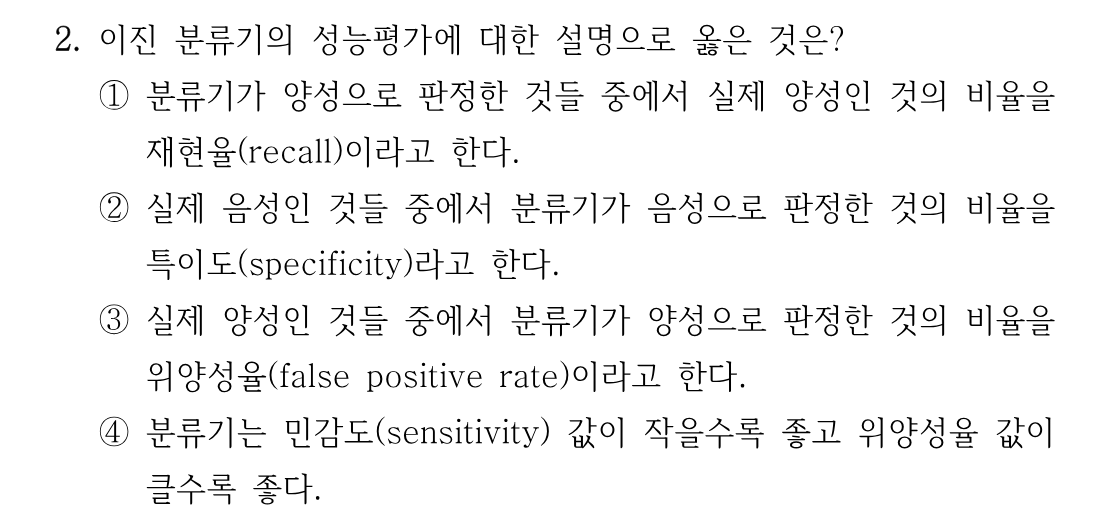 2. 이진 분류기의 성능평가에 대한 설명으로 옳은 것은?

① 분류기가 양성으로 판정한 것들 중에서 실제 양성인 것의 비율을 재현율(recall)이라고 한다.

② 실제 음성인 것들 중에서 분류기가 음성으로 판정한 것의 비율을 특이도(specificity)라고 한다.

③ 실제 양성인 것들 중에서 분류기가 양성으로 판정한 것의 비율을 위양성율(false positive rate)이라고 한다.

④ 분류기는 민감도(sensitivity) 값이 작을수록 좋고 위양성율 값이 클수록 좋다.